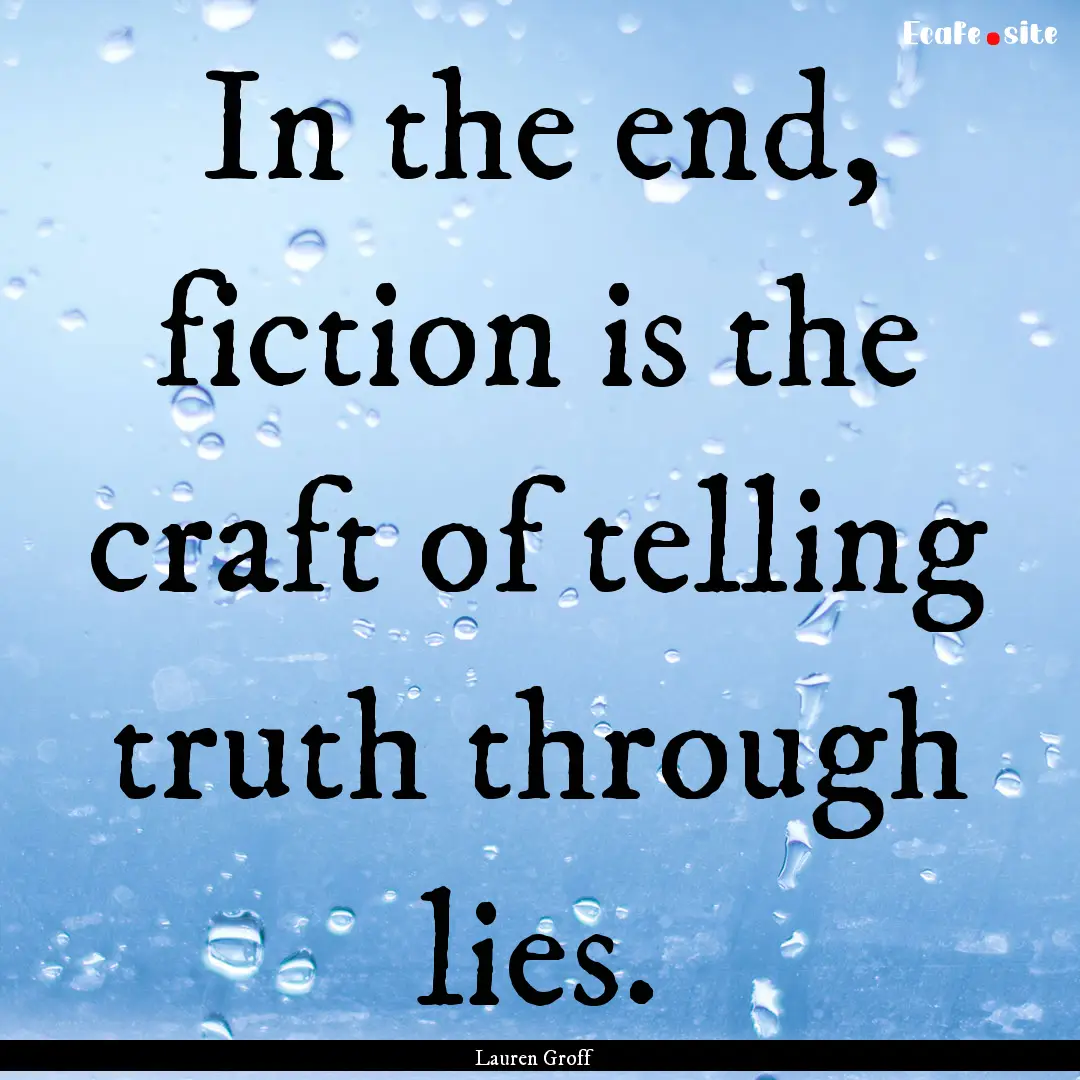 Ecafe.site

In the end, fiction is the craft of telling truth through lies.

Lauren Groff